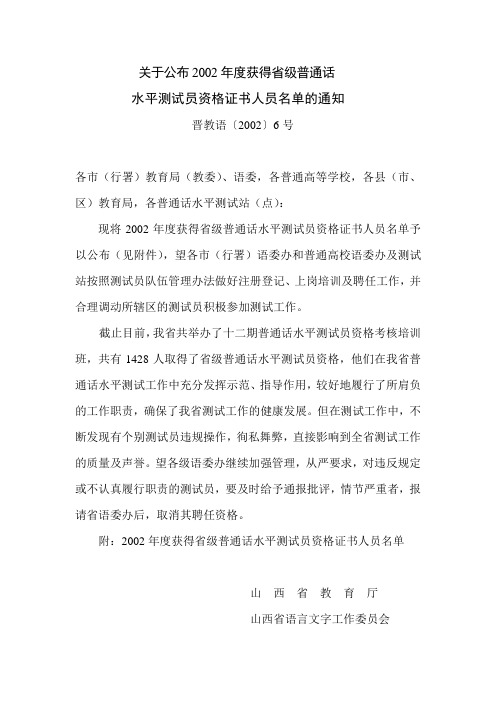 关于公布 2002 年度获得省级普通话
水平测试员资格证书人员名单的通知

晋教语〔2002〕6 号

各市（行署）教育局（教委）、语委，各普通高等学校，各县（市、区）教育局，各普通话水平测试站（点）：

现将 2002 年度获得省级普通话水平测试员资格证书人员名单予以公布（见附件），望各市（行署）语委办和普通高校语委办及测试站按照测试员队伍管理办法做好注册登记、上岗培训及聘任工作，并合理调动所辖区的测试员积极参加测试工作。

截止目前，我省共举办了十二期普通话水平测试员资格考核培训班，共有 1428 人取得了省级普通话水平测试员资格，他们在我省普通话水平测试工作中充分发挥示范、指导作用，较好地履行了所肩负的工作职责，确保了我省测试工作的健康发展。但在测试工作中，不断发现有个别测试员违规操作，徇私舞弊，直接影响到全省测试工作的质量及声誉。望各级语委办继续加强管理，从严要求，对违反规定或不认真履行职责的测试员，要及时给予通报批评，情节严重者，报请省语委办后，取消其聘任资格。

附：2002 年度获得省级普通话水平测试员资格证书人员名单

山 西 省 教 育 厅

山西省语言文字工作委员会